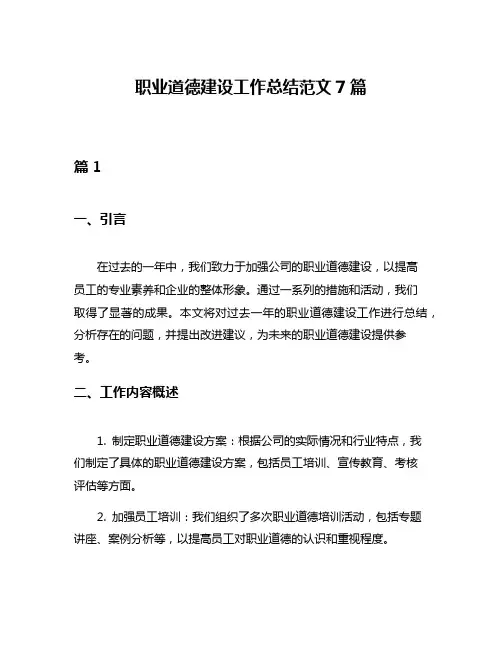 职业道德建设工作总结范文 7 篇

篇 1

一、引言

在过去的一年中，我们致力于加强公司的职业道德建设，以提高员工的专业素养和企业的整体形象。通过一系列的措施和活动，我们取得了显著的成果。本文将对过去一年的职业道德建设工作进行总结，分析存在的问题，并提出改进建议，为未来的职业道德建设提供参考。

二、工作内容概述

1. 制定职业道德建设方案：根据公司的实际情况和行业特点，我们制定了具体的职业道德建设方案，包括员工培训、宣传教育、考核评估等方面。

2. 加强员工培训：我们组织了多次职业道德培训活动，包括专题讲座、案例分析等，以提高员工对职业道德的认识和重视程度。